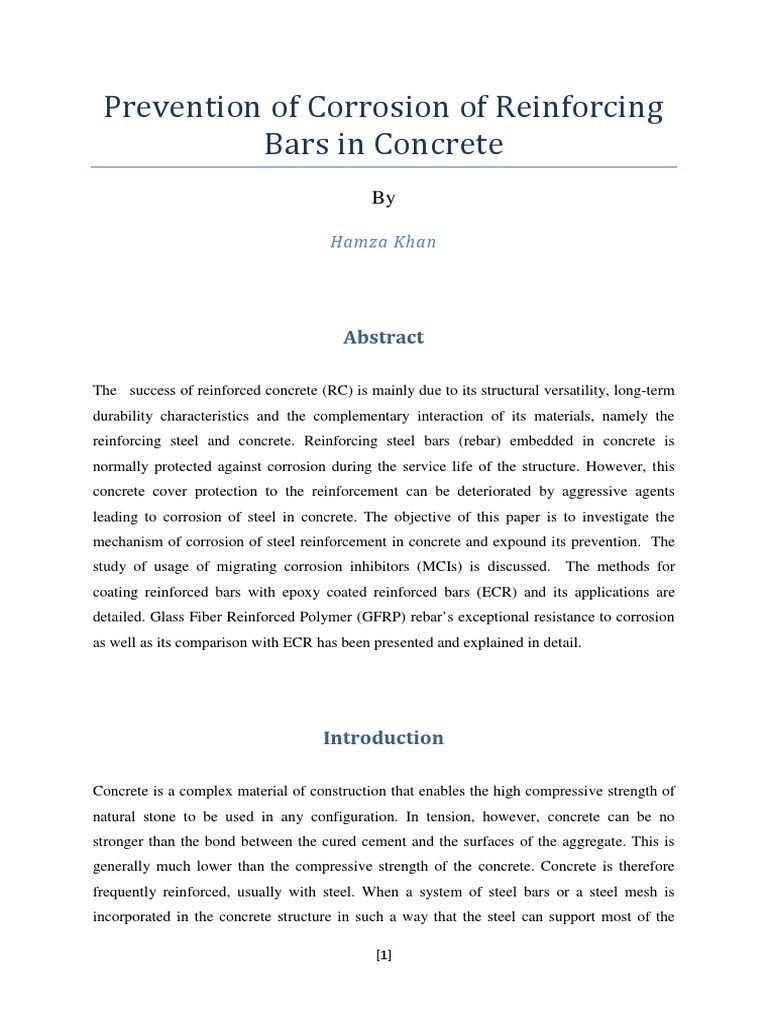 Prevention of Corrosion of Reinforcing Bars in Concrete

By

Hamza Khan

Abstract

The success of reinforced concrete (RC) is mainly due to its structural versatility, long-term durability characteristics and the complementary interaction of its materials, namely the reinforcing steel and concrete. Reinforcing steel bars (rebar) embedded in concrete is normally protected against corrosion during the service life of the structure. However, this concrete cover protection to the reinforcement can be deteriorated by aggressive agents leading to corrosion of steel in concrete. The objective of this paper is to investigate the mechanism of corrosion of steel reinforcement in concrete and expound its prevention. The study of usage of migrating corrosion inhibitors (MCIs) is discussed. The methods for coating reinforced bars with epoxy coated reinforced bars (ECR) and its applications are detailed. Glass Fiber Reinforced Polymer (GFRP) rebar's exceptional resistance to corrosion as well as its comparison with ECR has been presented and explained in detail.

Introduction

Concrete is a complex material of construction that enables the high compressive strength of natural stone to be used in any configuration. In tension, however, concrete can be no stronger than the bond between the cured cement and the surfaces of the aggregate. This is generally much lower than the compressive strength of the concrete. Concrete is therefore frequently reinforced, usually with steel. When a system of steel bars or a steel mesh is incorporated in the concrete structure in such a way that the steel can support most of the

[1]